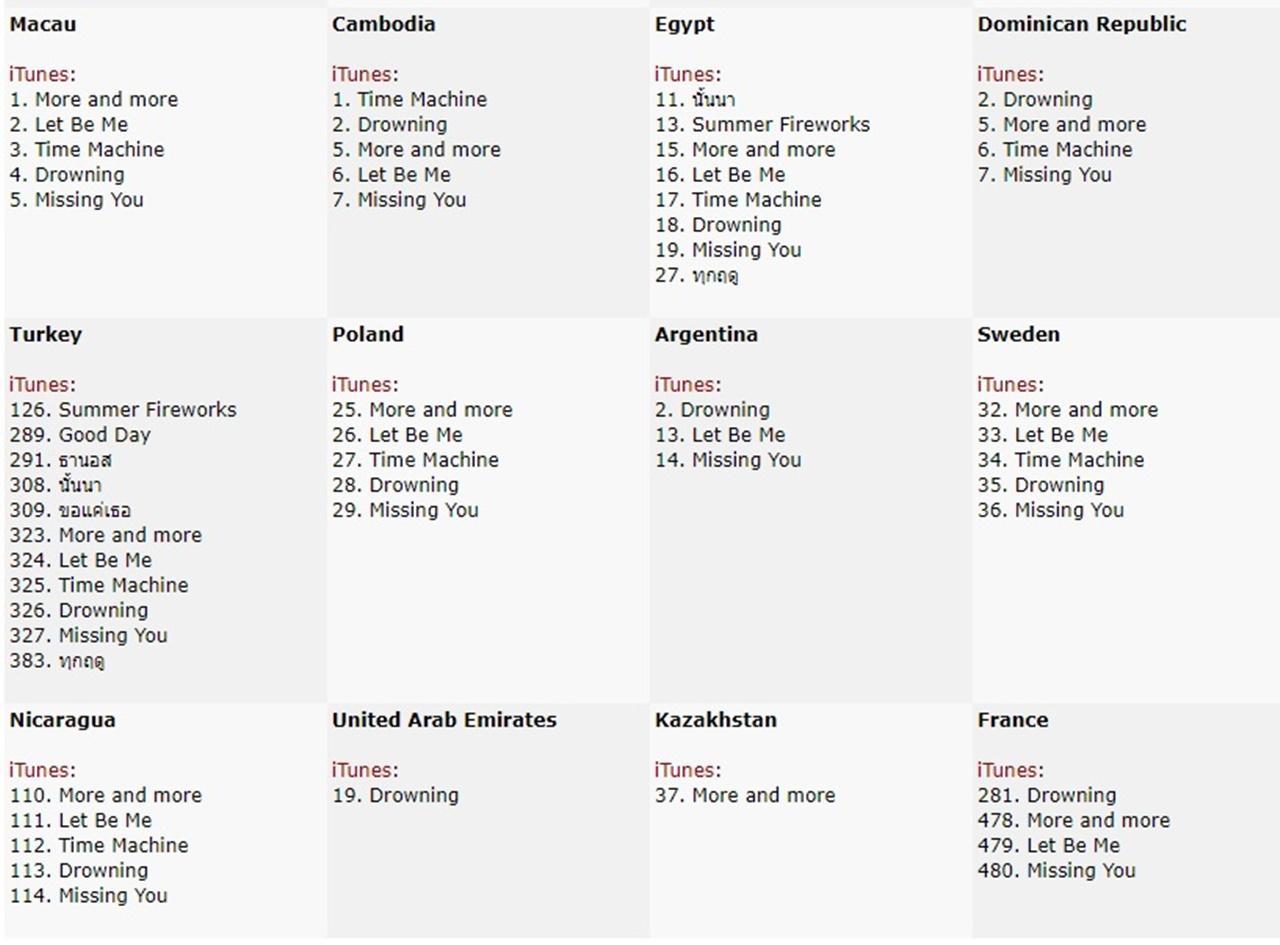 Macau

iTunes:
1. More and more
2. Let Be Me
3. Time Machine
4. Drowning
5. Missing You

Cambodia

iTunes:
1. Time Machine
2. Drowning
5. More and more
6. Let Be Me
7. Missing You

Egypt

iTunes:
11. นั้นนา
13. Summer Fireworks
15. More and more
16. Let Be Me
17. Time Machine
18. Drowning
19. Missing You
27. ทุกฤดู

Dominican Republic

iTunes:
2. Drowning
5. More and more
6. Time Machine
7. Missing You

Turkey

iTunes:
126. Summer Fireworks
289. Good Day
291. ธานอส
308. นั้นนา
309. ขอแค่เธอ
323. More and more
324. Let Be Me
325. Time Machine
326. Drowning
327. Missing You
383. ทุกฤดู

Poland

iTunes:
25. More and more
26. Let Be Me
27. Time Machine
28. Drowning
29. Missing You

Argentina

iTunes:
2. Drowning
13. Let Be Me
14. Missing You

Sweden

iTunes:
32. More and more
33. Let Be Me
34. Time Machine
35. Drowning
36. Missing You

Nicaragua

iTunes:
110. More and more
111. Let Be Me
112. Time Machine
113. Drowning
114. Missing You

United Arab Emirates

iTunes:
19. Drowning

Kazakhstan

iTunes:
37. More and more

France

iTunes:
281. Drowning
478. More and more
479. Let Be Me
480. Missing You